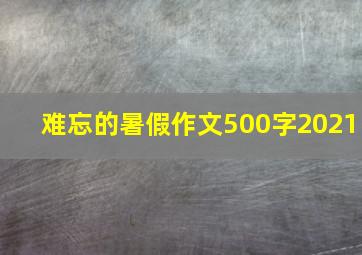 难忘的暑假作文500字2021